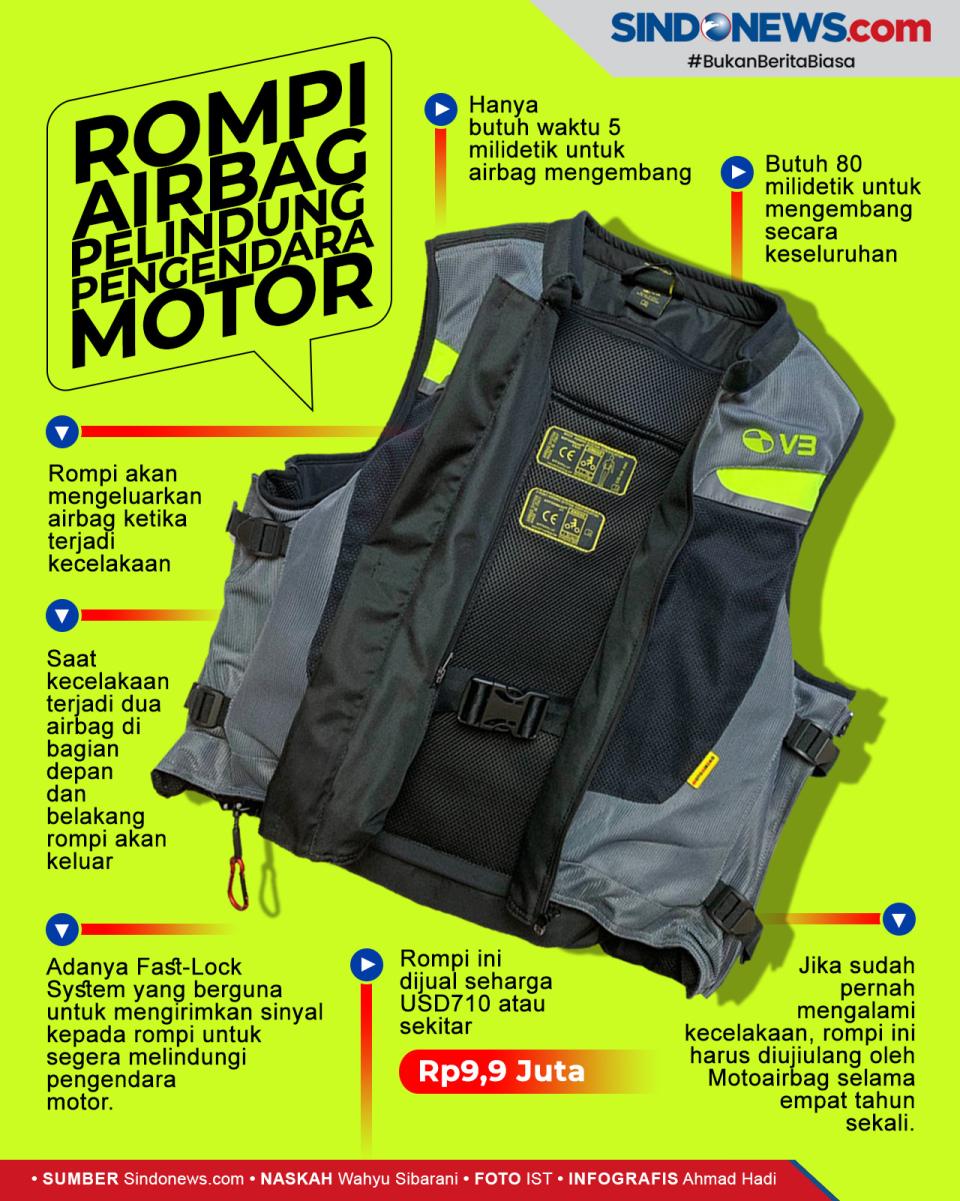 SINDONEWS.com
#BukanBeritaBiasa

ROMPI AIRBAG PELINDUNG PENGENDARA MOTOR

Hanya butuh waktu 5 milidetik untuk airbag mengembang

Butuh 80 milidetik untuk mengembang secara keseluruhan

V3

Rompi akan mengeluarkan airbag ketika terjadi kecelakaan

Saat kecelakaan terjadi dua airbag di bagian depan dan belakang rompi akan keluar

Adanya Fast-Lock System yang berguna untuk mengirimkan sinyal kepada rompi untuk segera melindungi pengendara motor.

Rompi ini dijual seharga USD710 atau sekitar

Rp9,9 Juta

Jika sudah pernah mengalami kecelakaan, rompi ini harus diujiulang oleh Motoairbag selama empat tahun sekali.

• SUMBER Sindonews.com • NASKAH Wahyu Sibarani • FOTO IST • INFOGRAFIS Ahmad Hadi